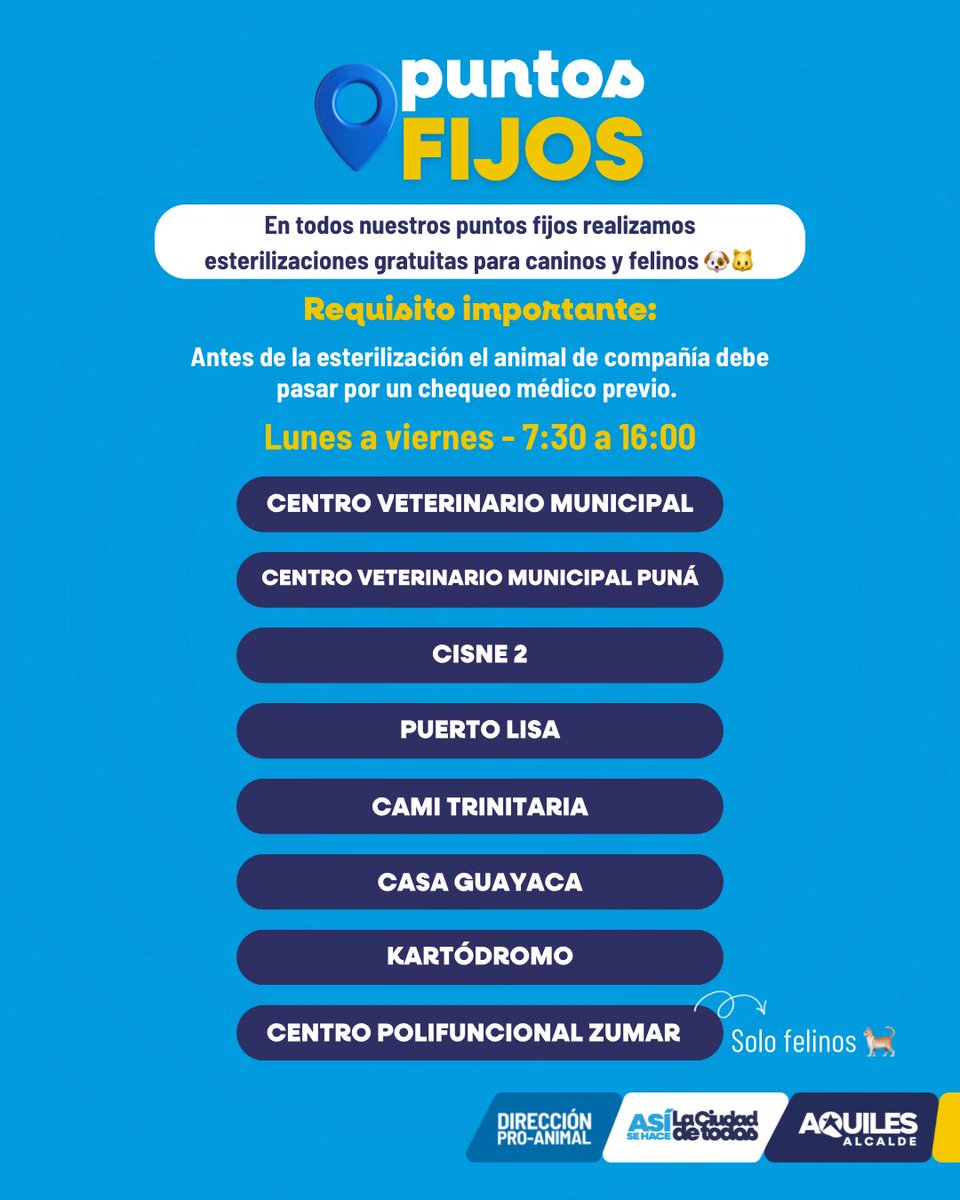 puntos
FIJOS

En todos nuestros puntos fijos realizamos esterilizaciones gratuitas para caninos y felinos 🐶🐱

Requisito importante:

Antes de la esterilización el animal de compañía debe pasar por un chequeo médico previo.

Lunes a viernes - 7:30 a 16:00

CENTRO VETERINARIO MUNICIPAL

CENTRO VETERINARIO MUNICIPAL PUNÁ

CISNE 2

PUERTO LISA

CAMI TRINITARIA

CASA GUAYACA

KARTÓDROMO

CENTRO POLIFUNCIONAL ZUMAR

Solo felinos 🐈

DIRECCIÓN PRO-ANIMAL

ASÍ SE HACE La Ciudad de todos

AQUILES ALCALDE